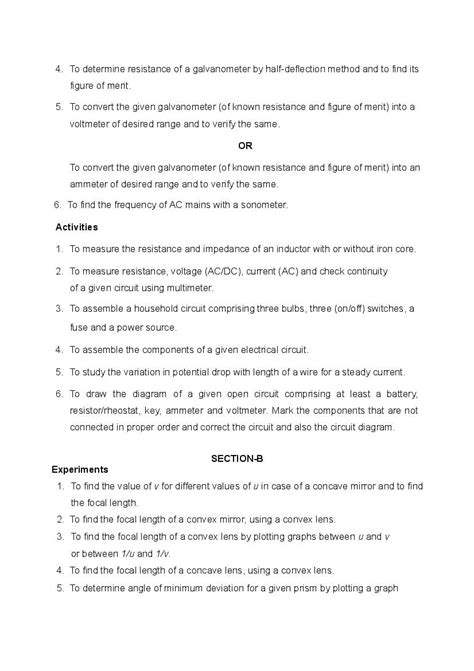 4. To determine resistance of a galvanometer by half-deflection method and to find its figure of merit.

5. To convert the given galvanometer (of known resistance and figure of merit) into a voltmeter of desired range and to verify the same.

OR

To convert the given galvanometer (of known resistance and figure of merit) into an ammeter of desired range and to verify the same.

6. To find the frequency of AC mains with a sonometer.

Activities

1. To measure the resistance and impedance of an inductor with or without iron core.

2. To measure resistance, voltage (AC/DC), current (AC) and check continuity of a given circuit using multimeter.

3. To assemble a household circuit comprising three bulbs, three (on/off) switches, a fuse and a power source.

4. To assemble the components of a given electrical circuit.

5. To study the variation in potential drop with length of a wire for a steady current.

6. To draw the diagram of a given open circuit comprising at least a battery, resistor/rheostat, key, ammeter and voltmeter. Mark the components that are not connected in proper order and correct the circuit and also the circuit diagram.

SECTION-B

Experiments

1. To find the value of $v$ for different values of $u$ in case of a concave mirror and to find the focal length.

2. To find the focal length of a convex mirror, using a convex lens.

3. To find the focal length of a convex lens by plotting graphs between $u$ and $v$ or between $1/u$ and $1/v$.

4. To find the focal length of a concave lens, using a convex lens.

5. To determine angle of minimum deviation for a given prism by plotting a graph